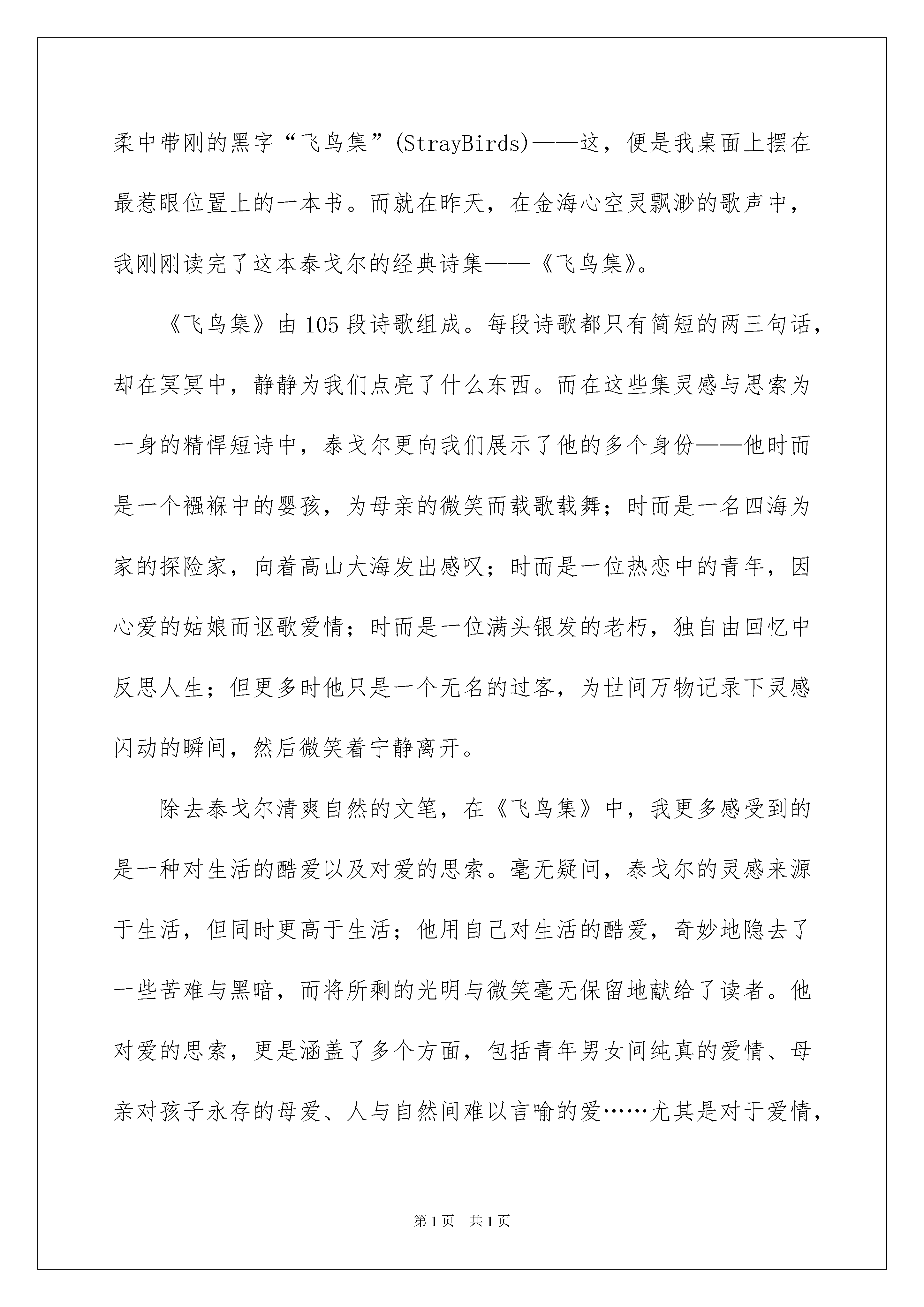 柔中带刚的黑字“飞鸟集”(StrayBirds)——这，便是我桌面上摆在最惹眼位置上的一本书。而就在昨天，在金海心空灵飘渺的歌声中，我刚刚读完了这本泰戈尔的经典诗集——《飞鸟集》。

《飞鸟集》由105段诗歌组成。每段诗歌都只有简短的两三句话，却在冥冥中，静静为我们点亮了什么东西。而在这些集灵感与思索为一身的精悍短诗中，泰戈尔更向我们展示了他的多个身份——他时而是一个襁褓中的婴孩，为母亲的微笑而载歌载舞；时而是一名四海为家的探险家，向着高山大海发出感叹；时而是一位热恋中的青年，因心爱的姑娘而讴歌爱情；时而是一位满头银发的老朽，独自由回忆中反思人生；但更多时他只是一个无名的过客，为世间万物记录下灵感闪动的瞬间，然后微笑着宁静离开。

除去泰戈尔清爽自然的文笔，在《飞鸟集》中，我更多感受到的是一种对生活的酷爱以及对爱的思索。毫无疑问，泰戈尔的灵感来源于生活，但同时更高于生活；他用自己对生活的酷爱，奇妙地隐去了一些苦难与黑暗，而将所剩的光明与微笑毫无保留地献给了读者。他对爱的思索，更是涵盖了多个方面，包括青年男女间纯真的爱情、母亲对孩子永存的母爱、人与自然间难以言喻的爱……尤其是对于爱情，

第1页 共1页